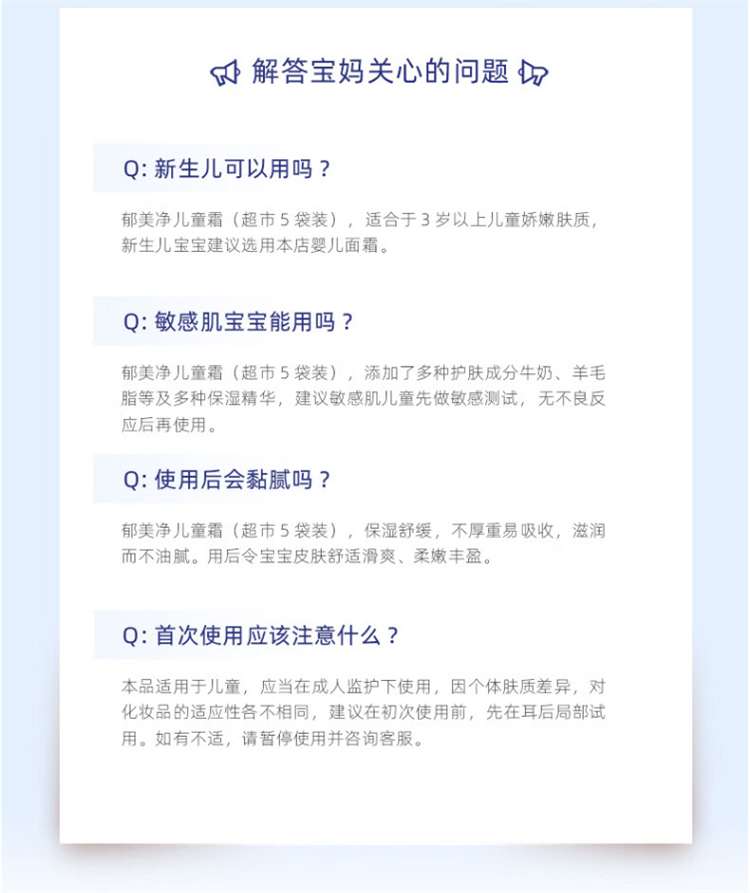 解答宝妈关心的问题

Q:新生儿可以用吗？

郁美净儿童霜（超市5袋装），适合于3岁以上儿童娇嫩肤质，新生儿宝宝建议选用本店婴儿面霜。

Q:敏感肌宝宝能用吗？

郁美净儿童霜（超市5袋装），添加了多种护肤成分牛奶、羊毛脂等及多种保湿精华，建议敏感肌儿童先做敏感测试，无不良反应后再使用。

Q:使用后会黏腻吗？

郁美净儿童霜（超市5袋装），保湿舒缓，不厚重易吸收，滋润而不油腻。用后令宝宝皮肤舒适滑爽、柔嫩丰盈。

Q:首次使用应该注意什么？

本品适用于儿童，应当在成人监护下使用，因个体肤质差异，对化妆品的适应性各不相同，建议在初次使用前，先在耳后局部试用。如有不适，请暂停使用并咨询客服。